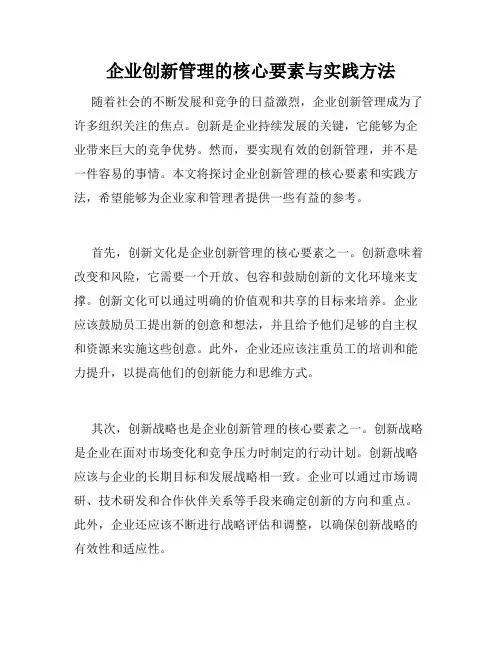 企业创新管理的核心要素与实践方法

随着社会的不断发展和竞争的日益激烈，企业创新管理成为了许多组织关注的焦点。创新是企业持续发展的关键，它能够为企业带来巨大的竞争优势。然而，要实现有效的创新管理，并不是一件容易的事情。本文将探讨企业创新管理的核心要素和实践方法，希望能够为企业家和管理者提供一些有益的参考。

首先，创新文化是企业创新管理的核心要素之一。创新意味着改变和风险，它需要一个开放、包容和鼓励创新的文化环境来支撑。创新文化可以通过明确的价值观和共享的目标来培养。企业应该鼓励员工提出新的创意和想法，并且给予他们足够的自主权和资源来实施这些创意。此外，企业还应该注重员工的培训和能力提升，以提高他们的创新能力和思维方式。

其次，创新战略也是企业创新管理的核心要素之一。创新战略是企业在面对市场变化和竞争压力时制定的行动计划。创新战略应该与企业的长期目标和发展战略相一致。企业可以通过市场调研、技术研发和合作伙伴关系等手段来确定创新的方向和重点。此外，企业还应该不断进行战略评估和调整，以确保创新战略的有效性和适应性。